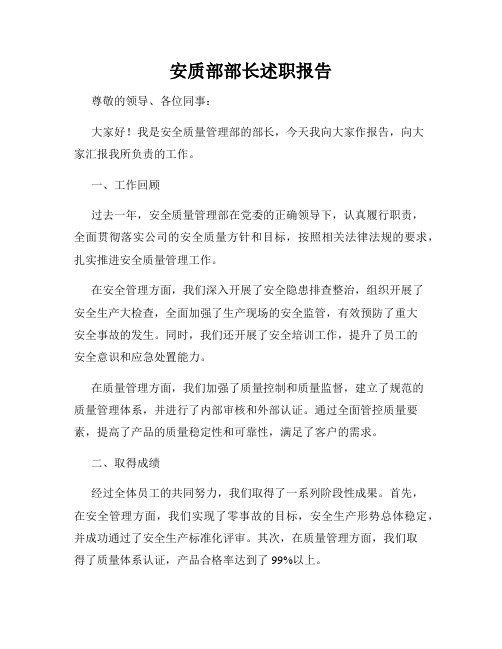 安质部部长述职报告

尊敬的领导、各位同事：

大家好！我是安全质量管理部的部长，今天我向大家作报告，向大家汇报我所负责的工作。

一、工作回顾

过去一年，安全质量管理部在党委的正确领导下，认真履行职责，全面贯彻落实公司的安全质量方针和目标，按照相关法律法规的要求，扎实推进安全质量管理工作。

在安全管理方面，我们深入开展了安全隐患排查整治，组织开展了安全生产大检查，全面加强了生产现场的安全监管，有效预防了重大安全事故的发生。同时，我们还开展了安全培训工作，提升了员工的安全意识和应急处置能力。

在质量管理方面，我们加强了质量控制和质量监督，建立了规范的质量管理体系，并进行了内部审核和外部认证。通过全面管控质量要素，提高了产品的质量稳定性和可靠性，满足了客户的需求。

二、取得成绩

经过全体员工的共同努力，我们取得了一系列阶段性成果。首先，在安全管理方面，我们实现了零事故的目标，安全生产形势总体稳定，并成功通过了安全生产标准化评审。其次，在质量管理方面，我们取得了质量体系认证，产品合格率达到了 99%以上。